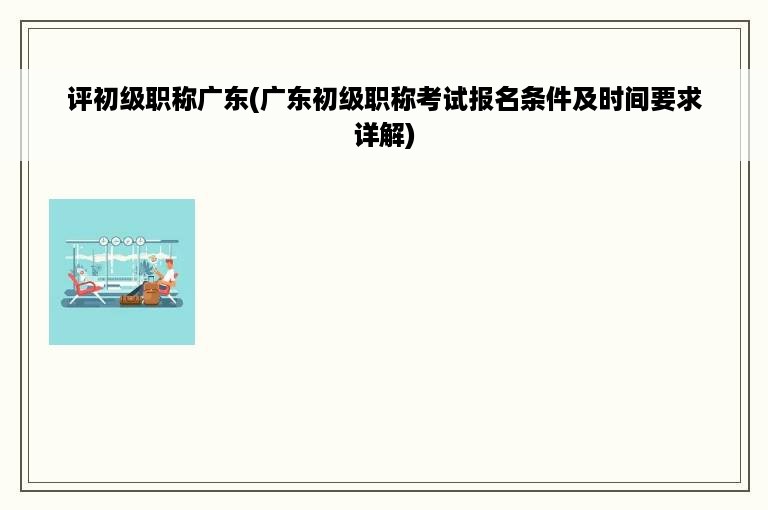 评初级职称广东(广东初级职称考试报名条件及时间要求详解)